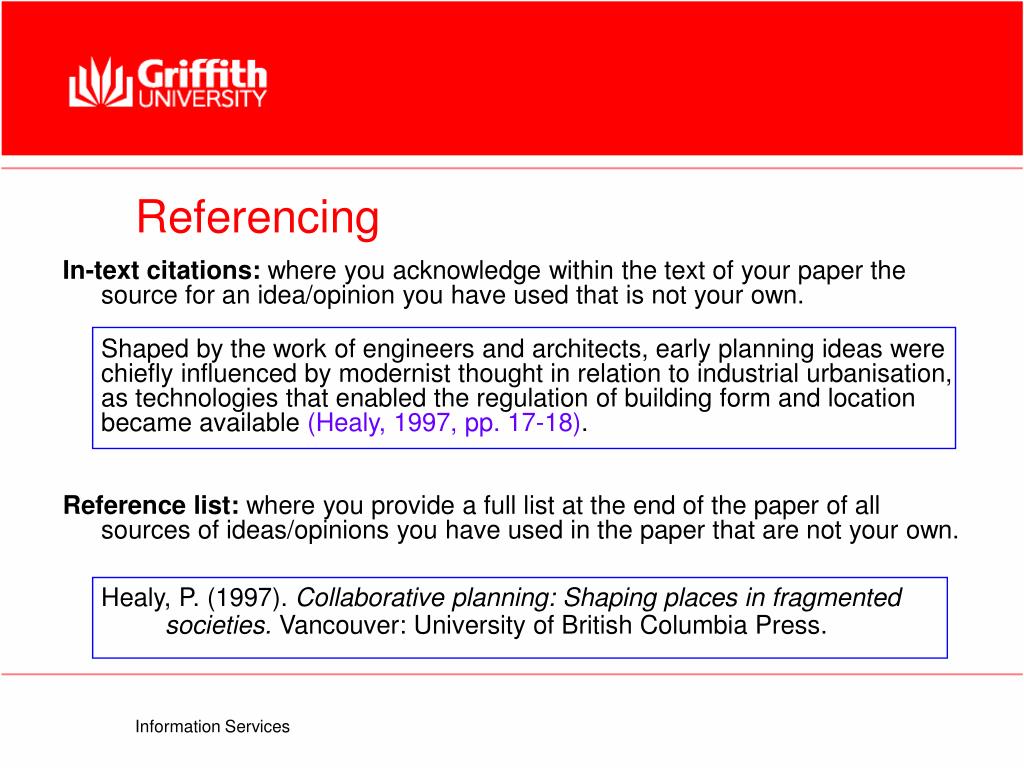 Griffith UNIVERSITY

Referencing

In-text citations: where you acknowledge within the text of your paper the source for an idea/opinion you have used that is not your own.

Shaped by the work of engineers and architects, early planning ideas were chiefly influenced by modernist thought in relation to industrial urbanisation, as technologies that enabled the regulation of building form and location became available (Healy, 1997, pp. 17-18).

Reference list: where you provide a full list at the end of the paper of all sources of ideas/opinions you have used in the paper that are not your own.

Healy, P. (1997). Collaborative planning: Shaping places in fragmented societies. Vancouver: University of British Columbia Press.

Information Services